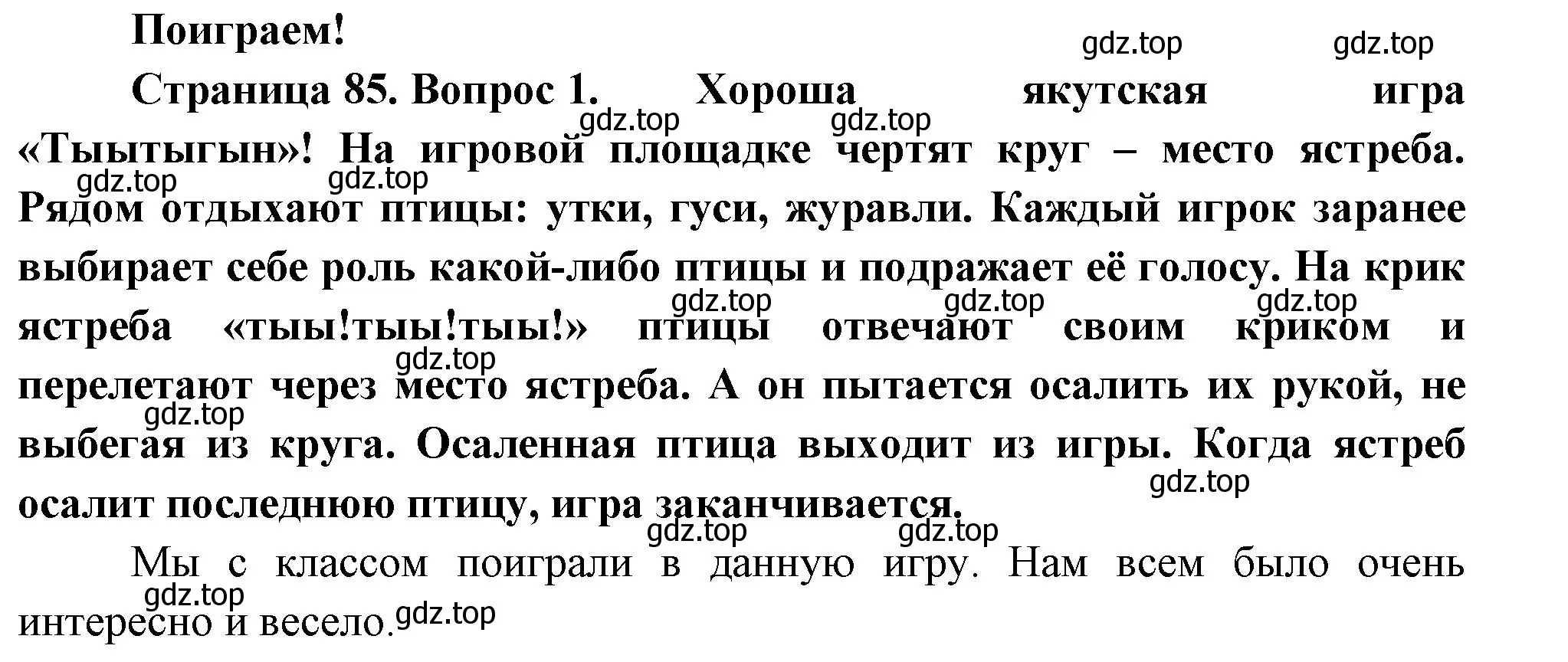 Поиграем!

gdz.top gdz.top

Страница 85. Вопрос 1. Хороша якутская игра «Тыытыгын»! На игровой площадке чертят круг – место ястреба. Рядом отдыхают птицы: утки, гуси, журавли. Каждый игрок заранее выбирает себе роль какой-либо птицы и подражает её голосу. На крик ястреба «тыы!тыы!тыы!» птицы отвечают своим криком и перелетают через место ястреба. А он пытается осалить их рукой, не выбегая из круга. Осаленная птица выходит из игры. Когда ястреб осалит последнюю птицу, игра заканчивается.

gdz.top gdz.top gdz.top gdz.top gdz.top gdz.top gdz.top gdz.top gdz.top gdz.top gdz.top gdz.top

Мы с классом поиграли в данную игру. Нам всем было очень интересно и весело.

gdz.top gdz.top